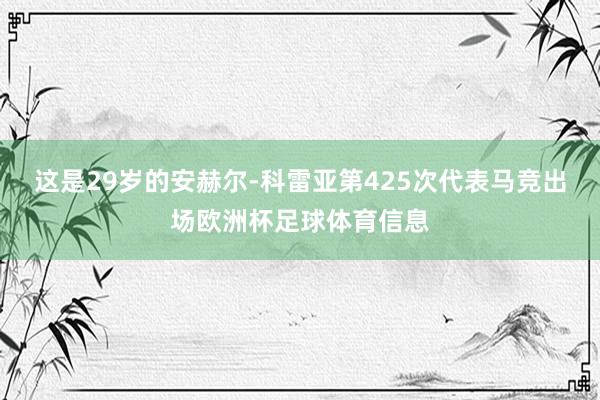 这是29岁的安赫尔-科雷亚第425次代表马竞出场欧洲杯足球体育信息